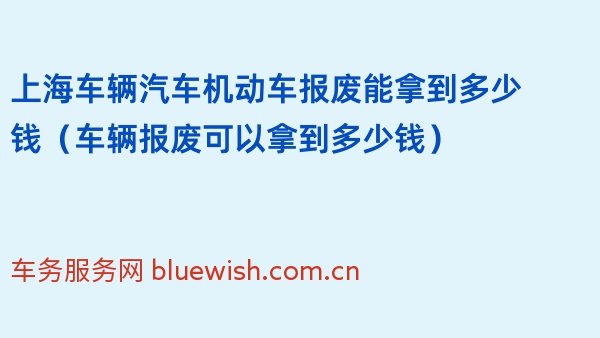 上海车辆汽车机动车报废能拿到多少钱（车辆报废可以拿到多少钱）

车务服务网 bluewish.com.cn